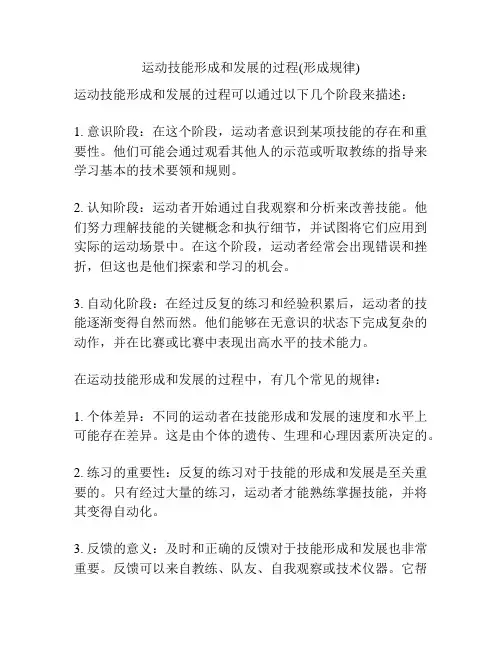 运动技能形成和发展的过程(形成规律)

运动技能形成和发展的过程可以通过以下几个阶段来描述：

1. 意识阶段：在这个阶段，运动者意识到某项技能的存在和重要性。他们可能会通过观看其他人的示范或听取教练的指导来学习基本的技术要领和规则。

2. 认知阶段：运动者开始通过自我观察和分析来改善技能。他们努力理解技能的关键概念和执行细节，并试图将它们应用到实际的运动场景中。在这个阶段，运动者经常会出现错误和挫折，但这也是他们探索和学习的机会。

3. 自动化阶段：在经过反复的练习和经验积累后，运动者的技能逐渐变得自然而然。他们能够在无意识的状态下完成复杂的动作，并在比赛或比赛中表现出高水平的技术能力。

在运动技能形成和发展的过程中，有几个常见的规律：

1. 个体差异：不同的运动者在技能形成和发展的速度和水平上可能存在差异。这是由个体的遗传、生理和心理因素所决定的。

2. 练习的重要性：反复的练习对于技能的形成和发展是至关重要的。只有经过大量的练习，运动者才能熟练掌握技能，并将其变得自动化。

3. 反馈的意义：及时和正确的反馈对于技能形成和发展也非常重要。反馈可以来自教练、队友、自我观察或技术仪器。它帮